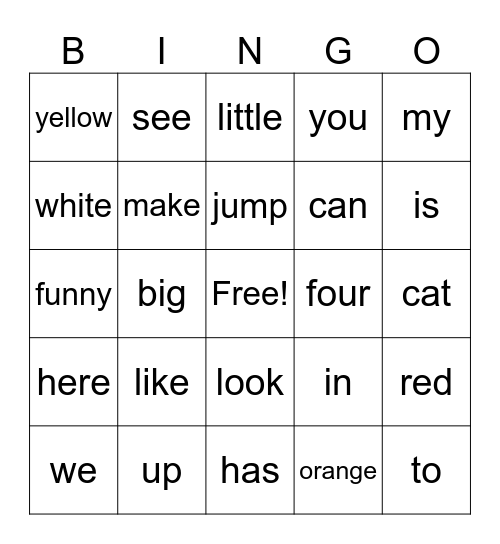 | B | I | N | G | O |
|---|---|---|---|---|
| yellow | see | little | you | my |
| white | make | jump | can | is |
| funny | big | Free! | four | cat |
| here | like | look | in | red |
| we | up | has | orange | to |